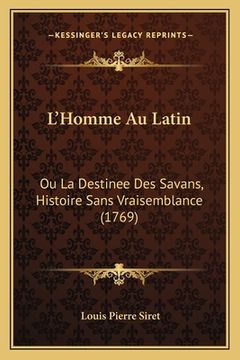 —KESSINGER'S LEGACY REPRINTS—

L'Homme Au Latin

Ou La Destinee Des Savans, Histoire Sans Vraisemblance (1769)

Louis Pierre Siret